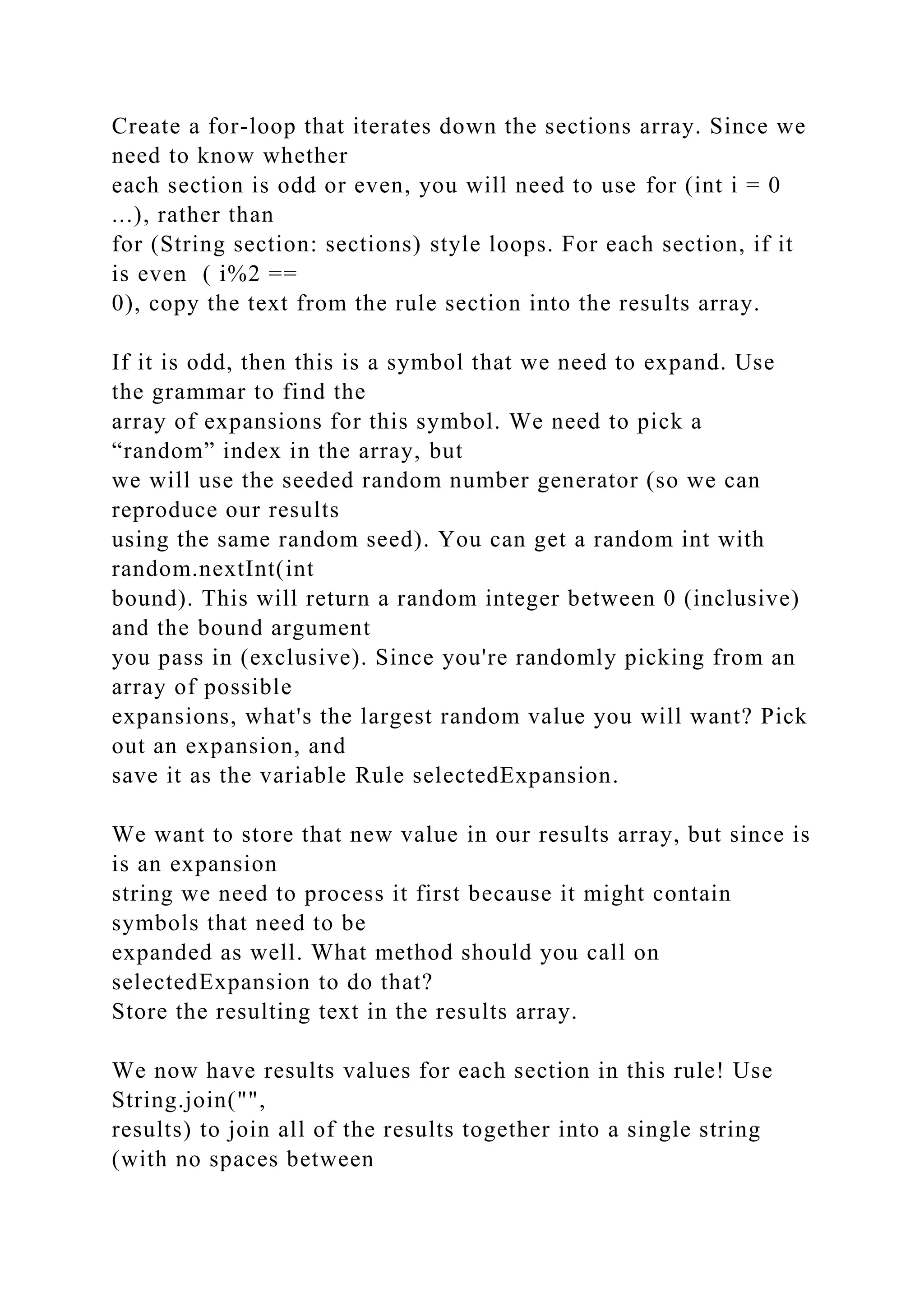 Create a for-loop that iterates down the sections array. Since we need to know whether each section is odd or even, you will need to use for (int i = 0 ...), rather than for (String section: sections) style loops. For each section, if it is even ( i%2 == 0), copy the text from the rule section into the results array.

If it is odd, then this is a symbol that we need to expand. Use the grammar to find the array of expansions for this symbol. We need to pick a “random” index in the array, but we will use the seeded random number generator (so we can reproduce our results using the same random seed). You can get a random int with random.nextInt(int bound). This will return a random integer between 0 (inclusive) and the bound argument you pass in (exclusive). Since you're randomly picking from an array of possible expansions, what's the largest random value you will want? Pick out an expansion, and save it as the variable Rule selectedExpansion.

We want to store that new value in our results array, but since is is an expansion string we need to process it first because it might contain symbols that need to be expanded as well. What method should you call on selectedExpansion to do that? Store the resulting text in the results array.

We now have results values for each section in this rule! Use String.join("", results) to join all of the results together into a single string (with no spaces between